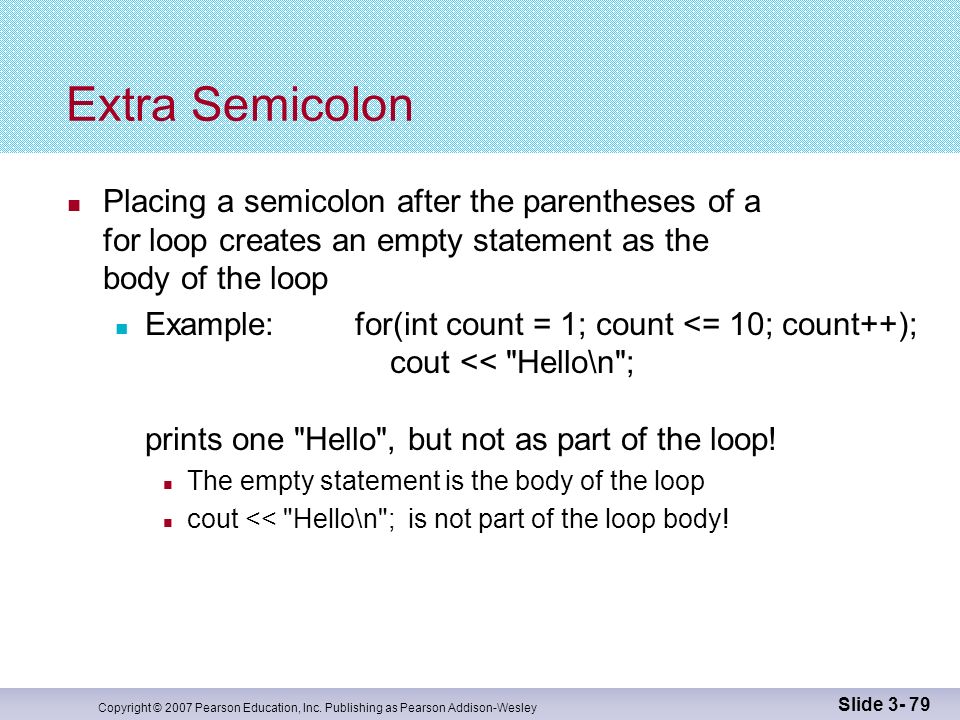 Extra Semicolon

Placing a semicolon after the parentheses of a for loop creates an empty statement as the body of the loop

Example: for(int count = 1; count <= 10; count++);
cout << "Hello\n";

prints one "Hello", but not as part of the loop!

The empty statement is the body of the loop

cout << "Hello\n"; is not part of the loop body!

Copyright © 2007 Pearson Education, Inc. Publishing as Pearson Addison-Wesley

Slide 3- 79